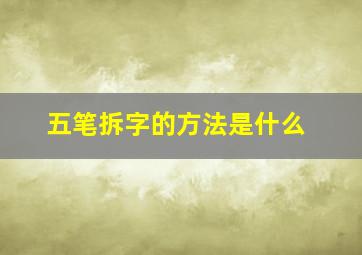 五笔拆字的方法是什么